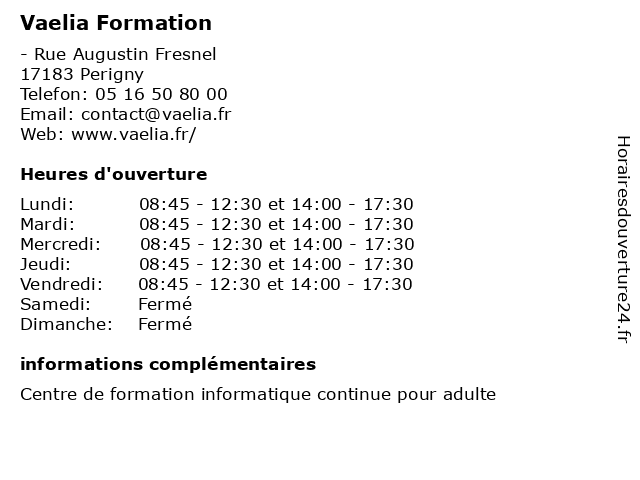 Vaelia Formation

- Rue Augustin Fresnel
17183 Perigny
Telefon: 05 16 50 80 00
Email: contact@vaelia.fr
Web: www.vaelia.fr/

Heures d'ouverture

| | |
|---|---|
| Lundi: | 08:45 - 12:30 et 14:00 - 17:30 |
| Mardi: | 08:45 - 12:30 et 14:00 - 17:30 |
| Mercredi: | 08:45 - 12:30 et 14:00 - 17:30 |
| Jeudi: | 08:45 - 12:30 et 14:00 - 17:30 |
| Vendredi: | 08:45 - 12:30 et 14:00 - 17:30 |
| Samedi: | Fermé |
| Dimanche: | Fermé |

informations complémentaires

Centre de formation informatique continue pour adulte

Horairesdouverture24.fr